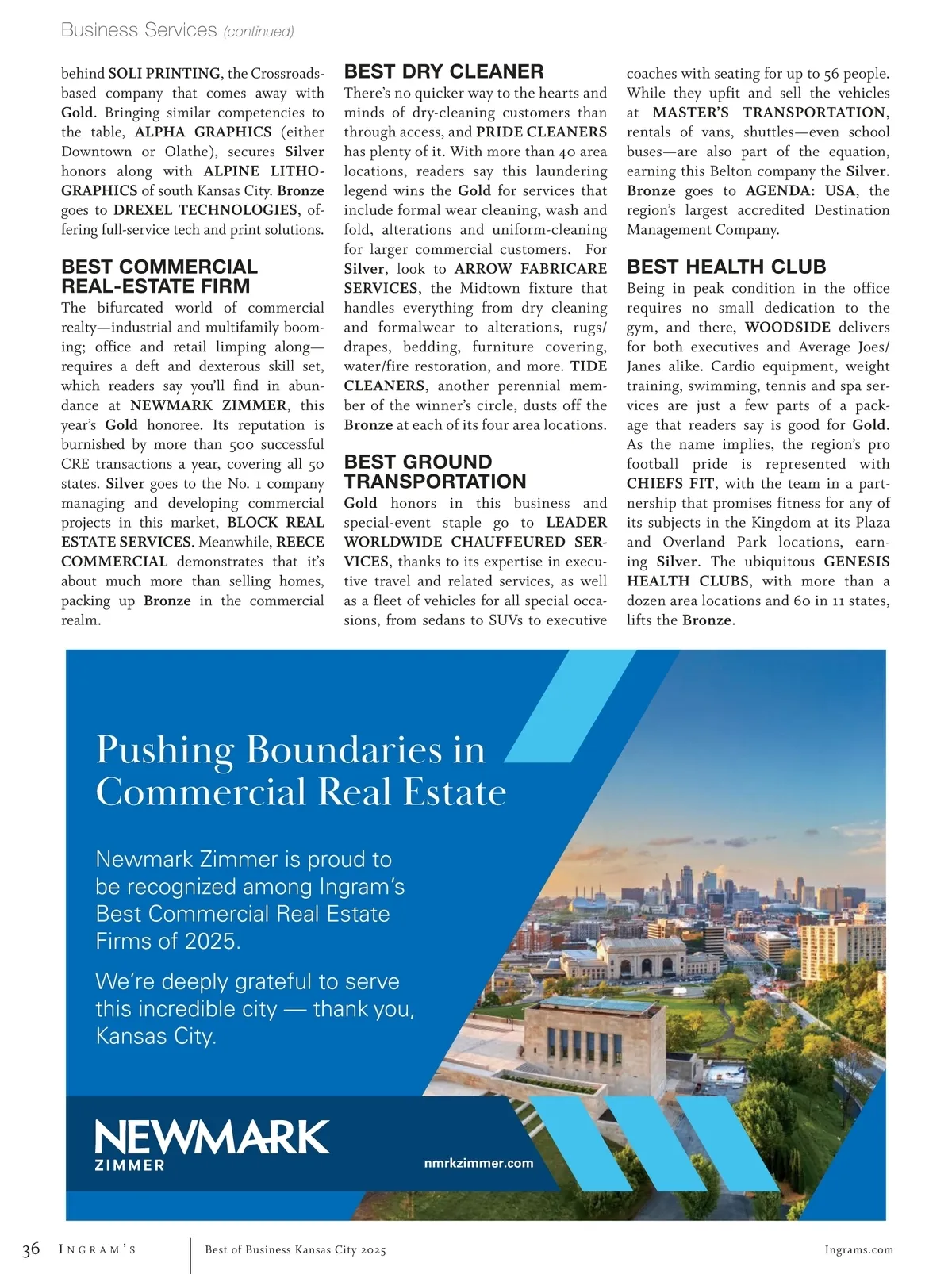 Business Services (continued)

behind SOLI PRINTING, the Crossroads-based company that comes away with Gold. Bringing similar competencies to the table, ALPHA GRAPHICS (either Downtown or Olathe), secures Silver honors along with ALPINE LITHOGRAPHICS of south Kansas City. Bronze goes to DREXEL TECHNOLOGIES, offering full-service tech and print solutions.

BEST COMMERCIAL REAL-ESTATE FIRM

The bifurcated world of commercial realty—industrial and multifamily booming; office and retail limping along—requires a deft and dexterous skill set, which readers say you'll find in abundance at NEWMARK ZIMMER, this year's Gold honoree. Its reputation is burnished by more than 500 successful CRE transactions a year, covering all 50 states. Silver goes to the No. 1 company managing and developing commercial projects in this market, BLOCK REAL ESTATE SERVICES. Meanwhile, REECE COMMERCIAL demonstrates that it's about much more than selling homes, packing up Bronze in the commercial realm.

BEST DRY CLEANER

There's no quicker way to the hearts and minds of dry-cleaning customers than through access, and PRIDE CLEANERS has plenty of it. With more than 40 area locations, readers say this laundering legend wins the Gold for services that include formal wear cleaning, wash and fold, alterations and uniform-cleaning for larger commercial customers. For Silver, look to ARROW FABRICARE SERVICES, the Midtown fixture that handles everything from dry cleaning and formalwear to alterations, rugs/drapes, bedding, furniture covering, water/fire restoration, and more. TIDE CLEANERS, another perennial member of the winner's circle, dusts off the Bronze at each of its four area locations.

BEST GROUND TRANSPORTATION

Gold honors in this business and special-event staple go to LEADER WORLDWIDE CHAUFFEURED SERVICES, thanks to its expertise in executive travel and related services, as well as a fleet of vehicles for all special occasions, from sedans to SUVs to executive coaches with seating for up to 56 people. While they upfit and sell the vehicles at MASTER'S TRANSPORTATION, rentals of vans, shuttles—even school buses—are also part of the equation, earning this Belton company the Silver. Bronze goes to AGENDA: USA, the region's largest accredited Destination Management Company.

BEST HEALTH CLUB

Being in peak condition in the office requires no small dedication to the gym, and there, WOODSIDE delivers for both executives and Average Joes/Janes alike. Cardio equipment, weight training, swimming, tennis and spa services are just a few parts of a package that readers say is good for Gold. As the name implies, the region's pro football pride is represented with CHIEFS FIT, with the team in a partnership that promises fitness for any of its subjects in the Kingdom at its Plaza and Overland Park locations, earning Silver. The ubiquitous GENESIS HEALTH CLUBS, with more than a dozen area locations and 60 in 11 states, lifts the Bronze.

Pushing Boundaries in Commercial Real Estate

Newmark Zimmer is proud to be recognized among Ingram's Best Commercial Real Estate Firms of 2025.

We're deeply grateful to serve this incredible city — thank you, Kansas City.

NEWMARK ZIMMER

nmrkzimmer.com

36 INGRAM'S Best of Business Kansas City 2025 Ingrams.com